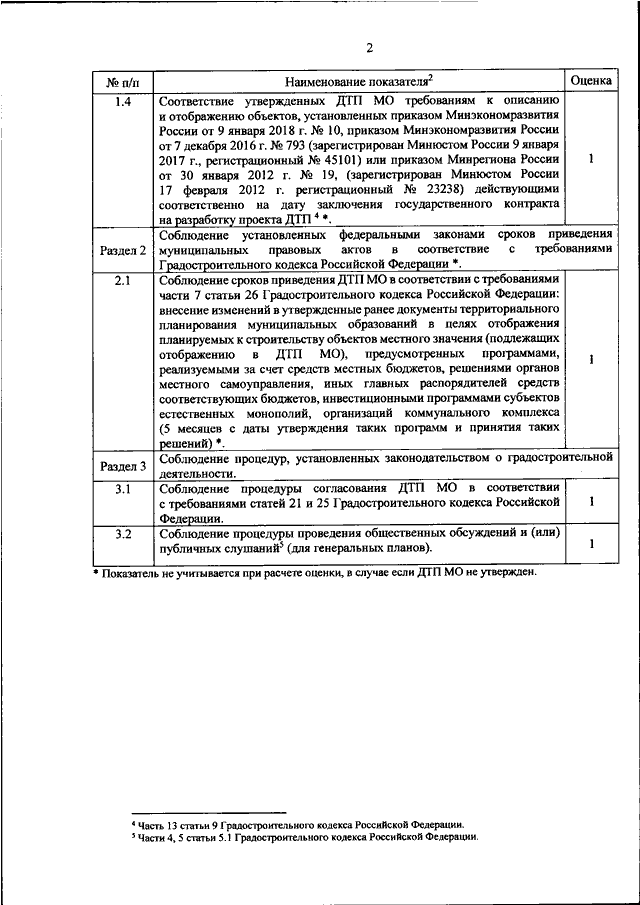 2

| № п/п | Наименование показателя$^2$ | Оценка |
|---|---|---|
| 1.4 | Соответствие утвержденных ДТП МО требованиям к описанию и отображению объектов, установленных приказом Минэкономразвития России от 9 января 2018 г. № 10, приказом Минэкономразвития России от 7 декабря 2016 г. № 793 (зарегистрирован Минюстом России 9 января 2017 г., регистрационный № 45101) или приказом Минрегиона России от 30 января 2012 г. № 19, (зарегистрирован Минюстом России 17 февраля 2012 г. регистрационный № 23238) действующими соответственно на дату заключения государственного контракта на разработку проекта ДТП $^4$ *. | 1 |
| Раздел 2 | Соблюдение установленных федеральными законами сроков приведения муниципальных правовых актов в соответствие с требованиями Градостроительного кодекса Российской Федерации *. | |
| 2.1 | Соблюдение сроков приведения ДТП МО в соответствии с требованиями части 7 статьи 26 Градостроительного кодекса Российской Федерации: внесение изменений в утвержденные ранее документы территориального планирования муниципальных образований в целях отображения планируемых к строительству объектов местного значения (подлежащих отображению в ДТП МО), предусмотренных программами, реализуемыми за счет средств местных бюджетов, решениями органов местного самоуправления, иных главных распорядителей средств соответствующих бюджетов, инвестиционными программами субъектов естественных монополий, организаций коммунального комплекса (5 месяцев с даты утверждения таких программ и принятия таких решений) *. | 1 |
| Раздел 3 | Соблюдение процедур, установленных законодательством о градостроительной деятельности. | |
| 3.1 | Соблюдение процедуры согласования ДТП МО в соответствии с требованиями статей 21 и 25 Градостроительного кодекса Российской Федерации. | 1 |
| 3.2 | Соблюдение процедуры проведения общественных обсуждений и (или) публичных слушаний$^5$ (для генеральных планов). | 1 |

* Показатель не учитывается при расчете оценки, в случае если ДТП МО не утвержден.

$^4$ Часть 13 статьи 9 Градостроительного кодекса Российской Федерации.
$^5$ Части 4, 5 статьи 5.1 Градостроительного кодекса Российской Федерации.